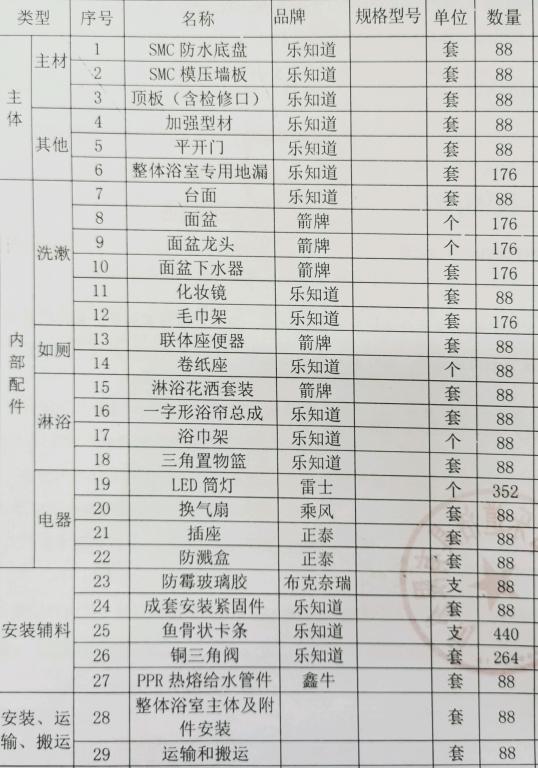 | 类型 |  | 序号 | 名称 | 品牌 | 规格型号 | 单位 | 数量 |
|---|---|---|---|---|---|---|---|
| 主体 | 主材 | 1 | SMC防水底盘 | 乐知道 |  | 套 | 88 |
|  |  | 2 | SMC模压墙板 | 乐知道 |  | 套 | 88 |
|  |  | 3 | 顶板（含检修口） | 乐知道 |  | 套 | 88 |
|  | 其他 | 4 | 加强型材 | 乐知道 |  | 套 | 88 |
|  |  | 5 | 平开门 | 乐知道 |  | 套 | 88 |
|  |  | 6 | 整体浴室专用地漏 | 乐知道 |  | 套 | 176 |
| 内部配件 | 洗漱 | 7 | 台面 | 乐知道 |  | 套 | 88 |
|  |  | 8 | 面盆 | 箭牌 |  | 个 | 176 |
|  |  | 9 | 面盆龙头 | 箭牌 |  | 个 | 176 |
|  |  | 10 | 面盆下水器 | 箭牌 |  | 套 | 176 |
|  |  | 11 | 化妆镜 | 乐知道 |  | 套 | 88 |
|  |  | 12 | 毛巾架 | 乐知道 |  | 套 | 176 |
|  | 如厕 | 13 | 联体座便器 | 箭牌 |  | 套 | 88 |
|  |  | 14 | 卷纸座 | 乐知道 |  | 个 | 88 |
|  | 淋浴 | 15 | 淋浴花洒套装 | 箭牌 |  | 套 | 88 |
|  |  | 16 | 一字形浴帘总成 | 乐知道 |  | 套 | 88 |
|  |  | 17 | 浴巾架 | 乐知道 |  | 个 | 88 |
|  |  | 18 | 三角置物篮 | 乐知道 |  | 套 | 88 |
|  | 电器 | 19 | LED筒灯 | 雷士 |  | 个 | 352 |
|  |  | 20 | 换气扇 | 乘风 |  | 套 | 88 |
|  |  | 21 | 插座 | 正泰 |  | 套 | 88 |
|  |  | 22 | 防溅盒 | 正泰 |  | 套 | 88 |
| 安装辅料 |  | 23 | 防霉玻璃胶 | 布克奈瑞 |  | 支 | 88 |
|  |  | 24 | 成套安装紧固件 | 乐知道 |  | 套 | 88 |
|  |  | 25 | 鱼骨状卡条 | 乐知道 |  | 支 | 440 |
|  |  | 26 | 铜三角阀 | 乐知道 |  | 套 | 264 |
|  |  | 27 | PPR热熔给水管件 | 鑫牛 |  | 套 | 88 |
| 安装、运输、搬运 |  | 28 | 整体浴室主体及附件安装 |  |  | 套 | 88 |
|  |  | 29 | 运输和搬运 |  |  | 套 | 88 |